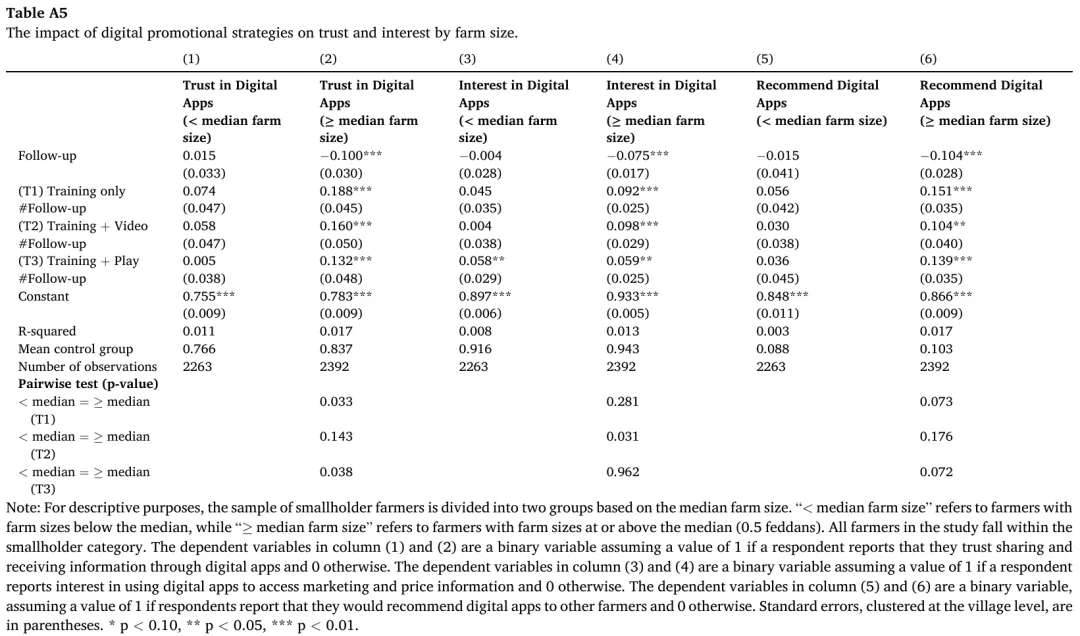 **Table A5**
The impact of digital promotional strategies on trust and interest by farm size.

| | (1) | (2) | (3) | (4) | (5) | (6) |
|---|---|---|---|---|---|---|
| | **Trust in Digital Apps (< median farm size)** | **Trust in Digital Apps (≥ median farm size)** | **Interest in Digital Apps (< median farm size)** | **Interest in Digital Apps (≥ median farm size)** | **Recommend Digital Apps (< median farm size)** | **Recommend Digital Apps (≥ median farm size)** |
| Follow-up | 0.015 | −0.100*** | −0.004 | −0.075*** | −0.015 | −0.104*** |
| | (0.033) | (0.030) | (0.028) | (0.017) | (0.041) | (0.028) |
| (T1) Training only | 0.074 | 0.188*** | 0.045 | 0.092*** | 0.056 | 0.151*** |
| #Follow-up | (0.047) | (0.045) | (0.035) | (0.025) | (0.042) | (0.035) |
| (T2) Training + Video | 0.058 | 0.160*** | 0.004 | 0.098*** | 0.030 | 0.104** |
| #Follow-up | (0.047) | (0.050) | (0.038) | (0.029) | (0.038) | (0.040) |
| (T3) Training + Play | 0.005 | 0.132*** | 0.058** | 0.059** | 0.036 | 0.139*** |
| #Follow-up | (0.038) | (0.048) | (0.029) | (0.025) | (0.045) | (0.035) |
| Constant | 0.755*** | 0.783*** | 0.897*** | 0.933*** | 0.848*** | 0.866*** |
| | (0.009) | (0.009) | (0.006) | (0.005) | (0.011) | (0.009) |
| R-squared | 0.011 | 0.017 | 0.008 | 0.013 | 0.003 | 0.017 |
| Mean control group | 0.766 | 0.837 | 0.916 | 0.943 | 0.088 | 0.103 |
| Number of observations | 2263 | 2392 | 2263 | 2392 | 2263 | 2392 |
| **Pairwise test (p-value)** | | | | | | |
| < median = ≥ median (T1) | | 0.033 | | 0.281 | | 0.073 |
| < median = ≥ median (T2) | | 0.143 | | 0.031 | | 0.176 |
| < median = ≥ median (T3) | | 0.038 | | 0.962 | | 0.072 |

Note: For descriptive purposes, the sample of smallholder farmers is divided into two groups based on the median farm size. "< median farm size" refers to farmers with farm sizes below the median, while "≥ median farm size" refers to farmers with farm sizes at or above the median (0.5 feddans). All farmers in the study fall within the smallholder category. The dependent variables in column (1) and (2) are a binary variable assuming a value of 1 if a respondent reports that they trust sharing and receiving information through digital apps and 0 otherwise. The dependent variables in column (3) and (4) are a binary variable assuming a value of 1 if a respondent reports interest in using digital apps to access marketing and price information and 0 otherwise. The dependent variables in column (5) and (6) are a binary variable, assuming a value of 1 if respondents report that they would recommend digital apps to other farmers and 0 otherwise. Standard errors, clustered at the village level, are in parentheses. * p < 0.10, ** p < 0.05, *** p < 0.01.